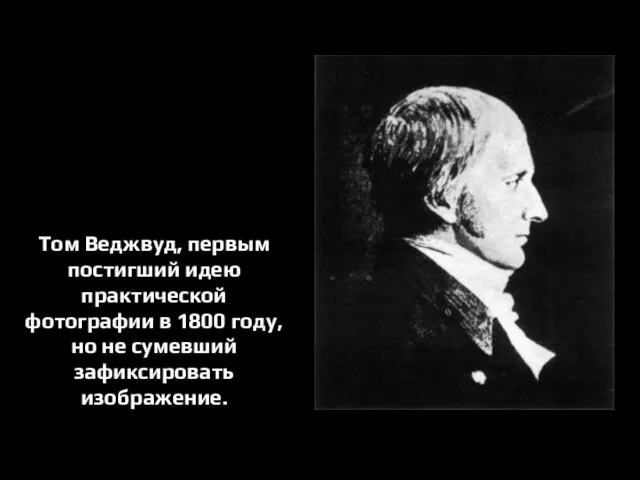 Том Веджвуд, первым постигший идею практической фотографии в 1800 году, но не сумевший зафиксировать изображение.